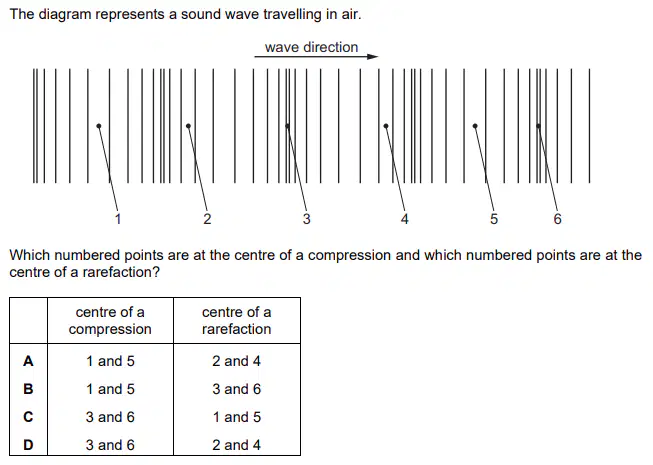 The diagram represents a sound wave travelling in air.

wave direction

1
2
3
4
5
6

Which numbered points are at the centre of a compression and which numbered points are at the centre of a rarefaction?

| | centre of a compression | centre of a rarefaction |
|---|---|---|
| A | 1 and 5 | 2 and 4 |
| B | 1 and 5 | 3 and 6 |
| C | 3 and 6 | 1 and 5 |
| D | 3 and 6 | 2 and 4 |